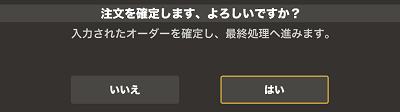 注文を確定します、よろしいですか？

入力されたオーダーを確定し、最終処理へ進みます。

いいえ

はい